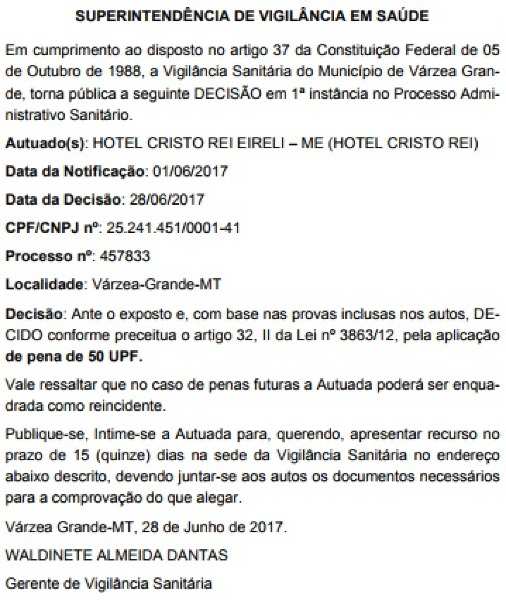 SUPERINTENDÊNCIA DE VIGILÂNCIA EM SAÚDE

Em cumprimento ao disposto no artigo 37 da Constituição Federal de 05 de Outubro de 1988, a Vigilância Sanitária do Município de Várzea Grande, torna pública a seguinte DECISÃO em 1ª instância no Processo Administrativo Sanitário.

Autuado(s): HOTEL CRISTO REI EIRELI – ME (HOTEL CRISTO REI)

Data da Notificação: 01/06/2017

Data da Decisão: 28/06/2017

CPF/CNPJ nº: 25.241.451/0001-41

Processo nº: 457833

Localidade: Várzea-Grande-MT

Decisão: Ante o exposto e, com base nas provas inclusas nos autos, DECIDO conforme preceitua o artigo 32, II da Lei nº 3863/12, pela aplicação de pena de 50 UPF.

Vale ressaltar que no caso de penas futuras a Autuada poderá ser enquadrada como reincidente.

Publique-se, Intime-se a Autuada para, querendo, apresentar recurso no prazo de 15 (quinze) dias na sede da Vigilância Sanitária no endereço abaixo descrito, devendo juntar-se aos autos os documentos necessários para a comprovação do que alegar.

Várzea Grande-MT, 28 de Junho de 2017.

WALDINETE ALMEIDA DANTAS

Gerente de Vigilância Sanitária